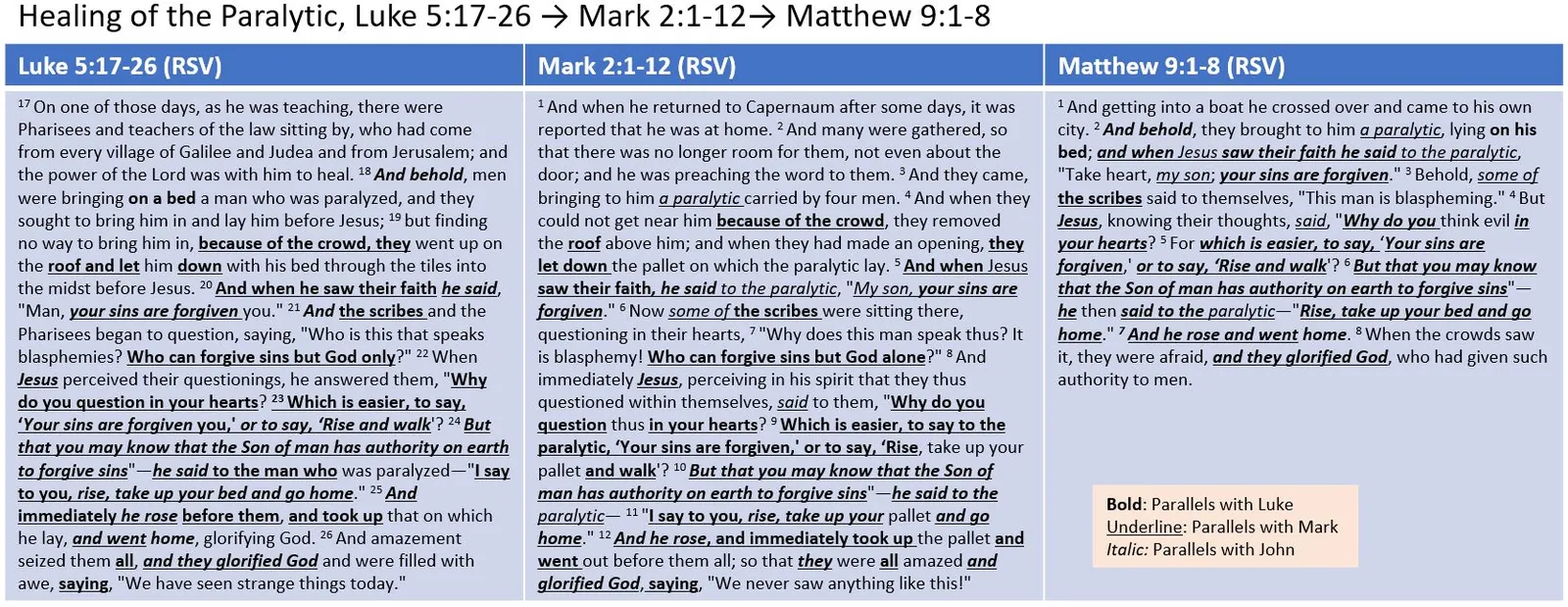 Healing of the Paralytic, Luke 5:17-26 → Mark 2:1-12→ Matthew 9:1-8

| Luke 5:17-26 (RSV) | Mark 2:1-12 (RSV) | Matthew 9:1-8 (RSV) |
|---|---|---|
| $^{17}$ On one of those days, as he was teaching, there were Pharisees and teachers of the law sitting by, who had come from every village of Galilee and Judea and from Jerusalem; and the power of the Lord was with him to heal. $^{18}$ And behold, men were bringing on a bed a man who was paralyzed, and they sought to bring him in and lay him before Jesus; $^{19}$ but finding no way to bring him in, because of the crowd, they went up on the roof and let him down with his bed through the tiles into the midst before Jesus. $^{20}$ And when he saw their faith he said, "Man, your sins are forgiven you." $^{21}$ And the scribes and the Pharisees began to question, saying, "Who is this that speaks blasphemies? Who can forgive sins but God only?" $^{22}$ When Jesus perceived their questionings, he answered them, "Why do you question in your hearts? $^{23}$ Which is easier, to say, 'Your sins are forgiven you,' or to say, 'Rise and walk'? $^{24}$ But that you may know that the Son of man has authority on earth to forgive sins"—he said to the man who was paralyzed—"I say to you, rise, take up your bed and go home." $^{25}$ And immediately he rose before them, and took up that on which he lay, and went home, glorifying God. $^{26}$ And amazement seized them all, and they glorified God and were filled with awe, saying, "We have seen strange things today." | $^{1}$ And when he returned to Capernaum after some days, it was reported that he was at home. $^{2}$ And many were gathered, so that there was no longer room for them, not even about the door; and he was preaching the word to them. $^{3}$ And they came, bringing to him a paralytic carried by four men. $^{4}$ And when they could not get near him because of the crowd, they removed the roof above him; and when they had made an opening, they let down the pallet on which the paralytic lay. $^{5}$ And when Jesus saw their faith, he said to the paralytic, "My son, your sins are forgiven." $^{6}$ Now some of the scribes were sitting there, questioning in their hearts, $^{7}$ "Why does this man speak thus? It is blasphemy! Who can forgive sins but God alone?" $^{8}$ And immediately Jesus, perceiving in his spirit that they thus questioned within themselves, said to them, "Why do you question thus in your hearts? $^{9}$ Which is easier, to say to the paralytic, 'Your sins are forgiven,' or to say, 'Rise, take up your pallet and walk'? $^{10}$ But that you may know that the Son of man has authority on earth to forgive sins"—he said to the paralytic— $^{11}$ "I say to you, rise, take up your pallet and go home." $^{12}$ And he rose, and immediately took up the pallet and went out before them all; so that they were all amazed and glorified God, saying, "We never saw anything like this!" | $^{1}$ And getting into a boat he crossed over and came to his own city. $^{2}$ And behold, they brought to him a paralytic, lying on his bed; and when Jesus saw their faith he said to the paralytic, "Take heart, my son; your sins are forgiven." $^{3}$ Behold, some of the scribes said to themselves, "This man is blaspheming." $^{4}$ But Jesus, knowing their thoughts, said, "Why do you think evil in your hearts? $^{5}$ For which is easier, to say, 'Your sins are forgiven,' or to say, 'Rise and walk'? $^{6}$ But that you may know that the Son of man has authority on earth to forgive sins"—he then said to the paralytic—"Rise, take up your bed and go home." $^{7}$ And he rose and went home. $^{8}$ When the crowds saw it, they were afraid, and they glorified God, who had given such authority to men. |

Bold: Parallels with Luke
Underline: Parallels with Mark
Italic: Parallels with John